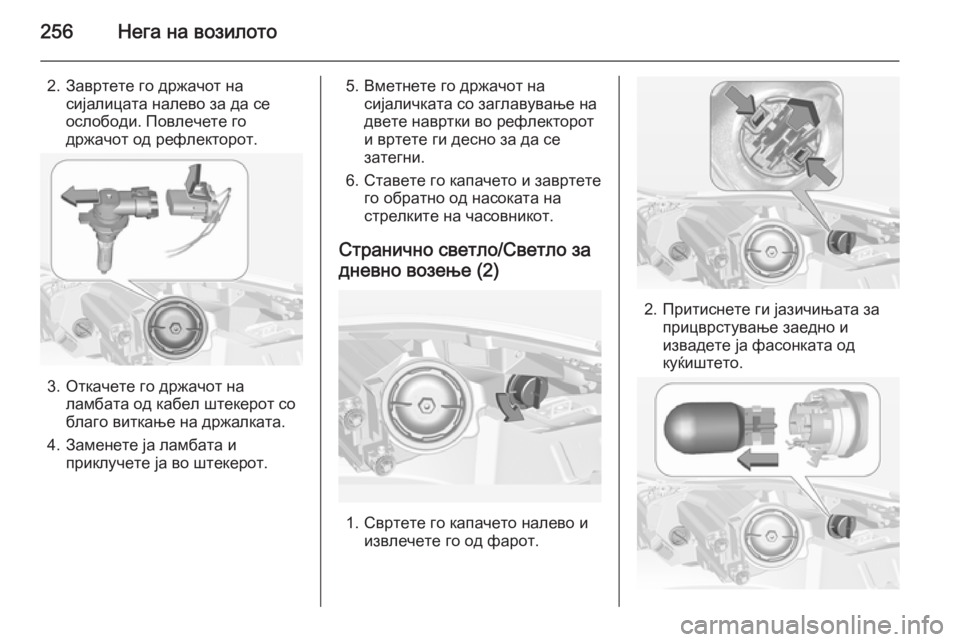 256 Нега на возилото

2. Завртете го држачот на сијалицата налево за да се ослободи. Повлечете го држачот од рефлекторот.

3. Откачете го држачот на ламбата од кабел штекерот со благо виткање на држалката.

4. Заменете ја ламбата и приклучете ја во штекерот.

5. Вметнете го држачот на сијаличката со заглавување на двете навртки во рефлекторот и вртете ги десно за да се затегни.

6. Ставете го капачето и завртете го обратно од насоката на стрелките на часовникот.

Странично светло/Светло за дневно возење (2)

1. Свртете го капачето налево и извлечете го од фарот.

2. Притиснете ги јазичињата за прицврстување заедно и извадете ја фасонката од куќиштето.

carmanualsonline.info